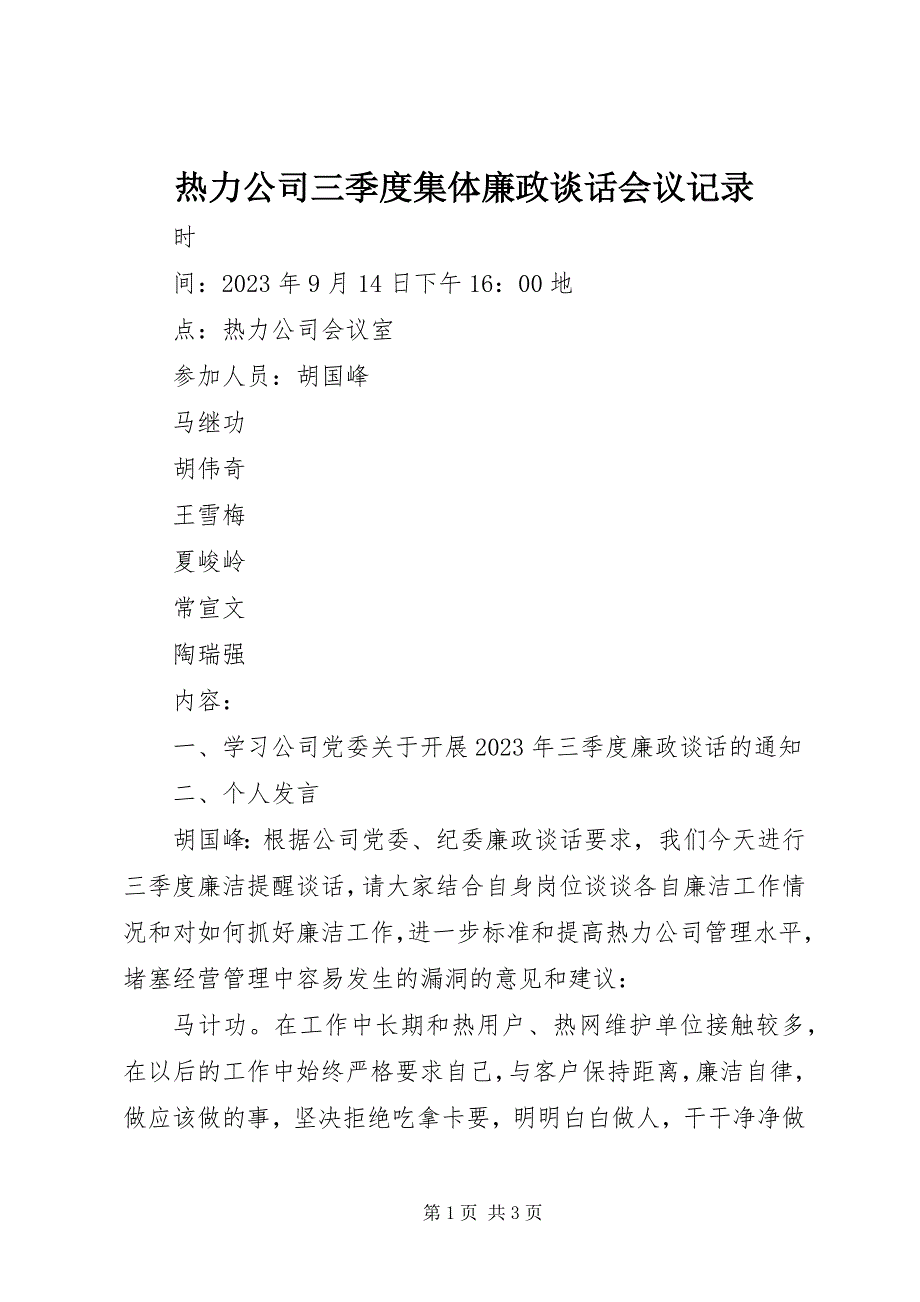 热力公司三季度集体廉政谈话会议记录

时

间：2023年9月14日下午16：00地

点：热力公司会议室

参加人员：胡国峰

马继功

胡伟奇

王雪梅

夏峻岭

常宣文

陶瑞强

内容：

一、学习公司党委关于开展2023年三季度廉政谈话的通知

二、个人发言

胡国峰：根据公司党委、纪委廉政谈话要求，我们今天进行三季度廉洁提醒谈话，请大家结合自身岗位谈谈各自廉洁工作情况和对如何抓好廉洁工作，进一步标准和提高热力公司管理水平，堵塞经营管理中容易发生的漏洞的意见和建议：

马计功。在工作中长期和热用户、热网维护单位接触较多，在以后的工作中始终严格要求自己，与客户保持距离，廉洁自律，做应该做的事，坚决拒绝吃拿卡要，明明白白做人，干干净净做

第1页 共3页